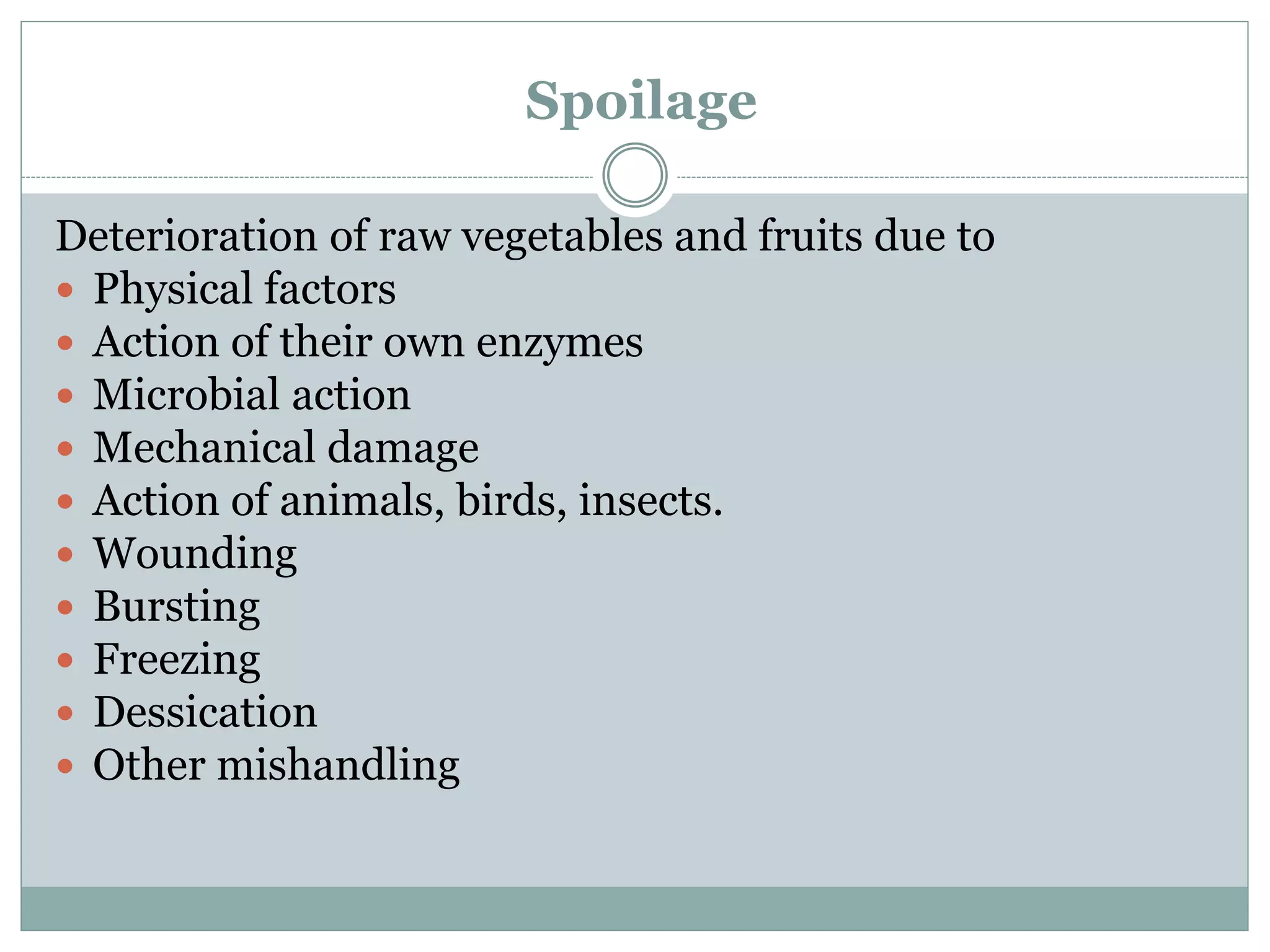 Spoilage

Deterioration of raw vegetables and fruits due to

- Physical factors
- Action of their own enzymes
- Microbial action
- Mechanical damage
- Action of animals, birds, insects.
- Wounding
- Bursting
- Freezing
- Dessication
- Other mishandling